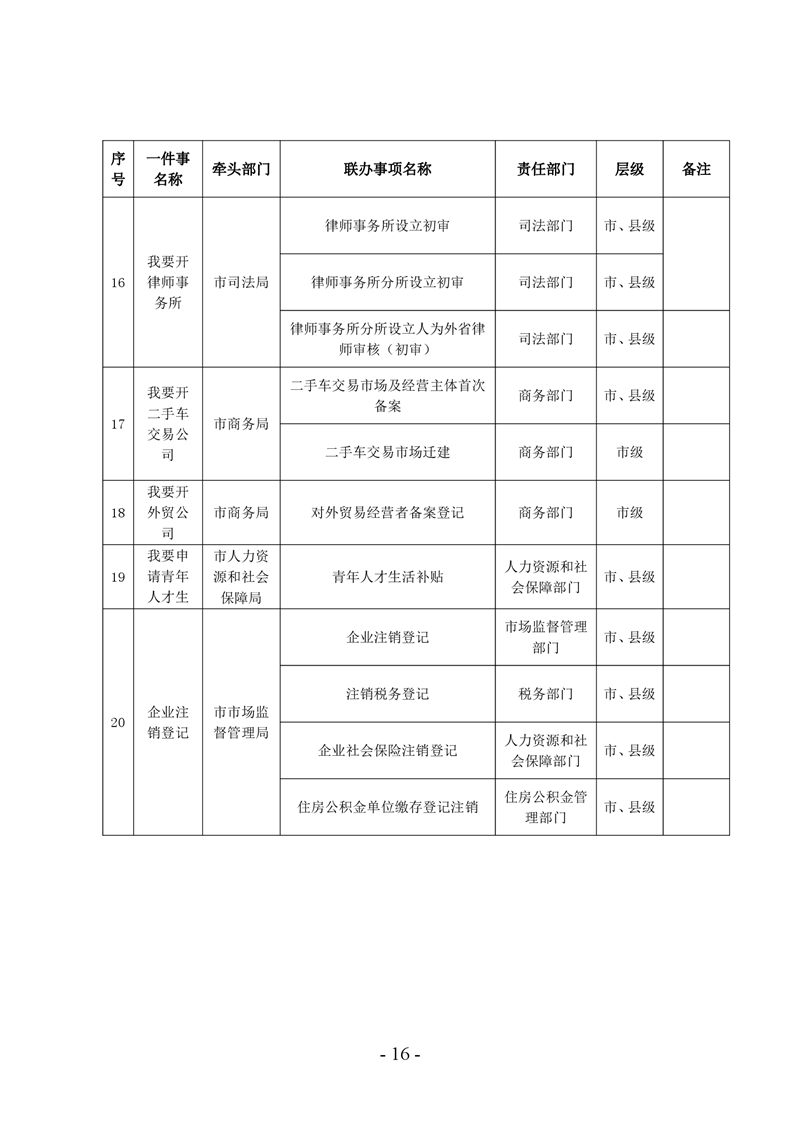 | 序号 | 一件事名称 | 牵头部门 | 联办事项名称 | 责任部门 | 层级 | 备注 |
|---|---|---|---|---|---|---|
| 16 | 我要开律师事务所 | 市司法局 | 律师事务所设立初审 | 司法部门 | 市、县级 | |
| | | | 律师事务所分所设立初审 | 司法部门 | 市、县级 | |
| | | | 律师事务所分所设立人为外省律师审核（初审） | 司法部门 | 市、县级 | |
| 17 | 我要开二手车交易公司 | 市商务局 | 二手车交易市场及经营主体首次备案 | 商务部门 | 市、县级 | |
| | | | 二手车交易市场迁建 | 商务部门 | 市级 | |
| 18 | 我要开外贸公司 | 市商务局 | 对外贸易经营者备案登记 | 商务部门 | 市级 | |
| 19 | 我要申请青年人才生 | 市人力资源和社会保障局 | 青年人才生活补贴 | 人力资源和社会保障部门 | 市、县级 | |
| 20 | 企业注销登记 | 市市场监督管理局 | 企业注销登记 | 市场监督管理部门 | 市、县级 | |
| | | | 注销税务登记 | 税务部门 | 市、县级 | |
| | | | 企业社会保险注销登记 | 人力资源和社会保障部门 | 市、县级 | |
| | | | 住房公积金单位缴存登记注销 | 住房公积金管理部门 | 市、县级 | |

- 16 -